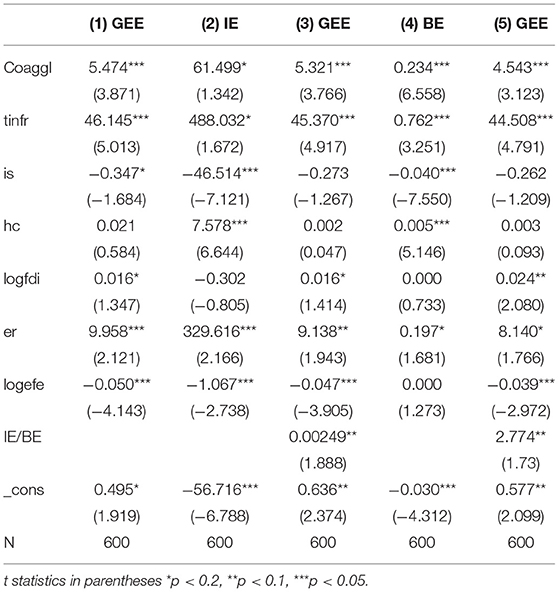 |  | (1) GEE | (2) IE | (3) GEE | (4) BE | (5) GEE |
|---|---|---|---|---|---|
| Coaggl | 5.474*** | 61.499* | 5.321*** | 0.234*** | 4.543*** |
|  | (3.871) | (1.342) | (3.766) | (6.558) | (3.123) |
| tinfr | 46.145*** | 488.032* | 45.370*** | 0.762*** | 44.508*** |
|  | (5.013) | (1.672) | (4.917) | (3.251) | (4.791) |
| is | −0.347* | −46.514*** | −0.273 | −0.040*** | −0.262 |
|  | (−1.684) | (−7.121) | (−1.267) | (−7.550) | (−1.209) |
| hc | 0.021 | 7.578*** | 0.002 | 0.005*** | 0.003 |
|  | (0.584) | (6.644) | (0.047) | (5.146) | (0.093) |
| logfdi | 0.016* | −0.302 | 0.016* | 0.000 | 0.024** |
|  | (1.347) | (−0.805) | (1.414) | (0.733) | (2.080) |
| er | 9.958*** | 329.616*** | 9.138** | 0.197* | 8.140* |
|  | (2.121) | (2.166) | (1.943) | (1.681) | (1.766) |
| logefe | −0.050*** | −1.067*** | −0.047*** | 0.000 | −0.039*** |
|  | (−4.143) | (−2.738) | (−3.905) | (1.273) | (−2.972) |
| IE/BE |  |  | 0.00249** |  | 2.774** |
|  |  |  | (1.888) |  | (1.73) |
| _cons | 0.495* | −56.716*** | 0.636** | −0.030*** | 0.577** |
|  | (1.919) | (−6.788) | (2.374) | (−4.312) | (2.099) |
| N | 600 | 600 | 600 | 600 | 600 |

t statistics in parentheses *p < 0.2, **p < 0.1, ***p < 0.05.